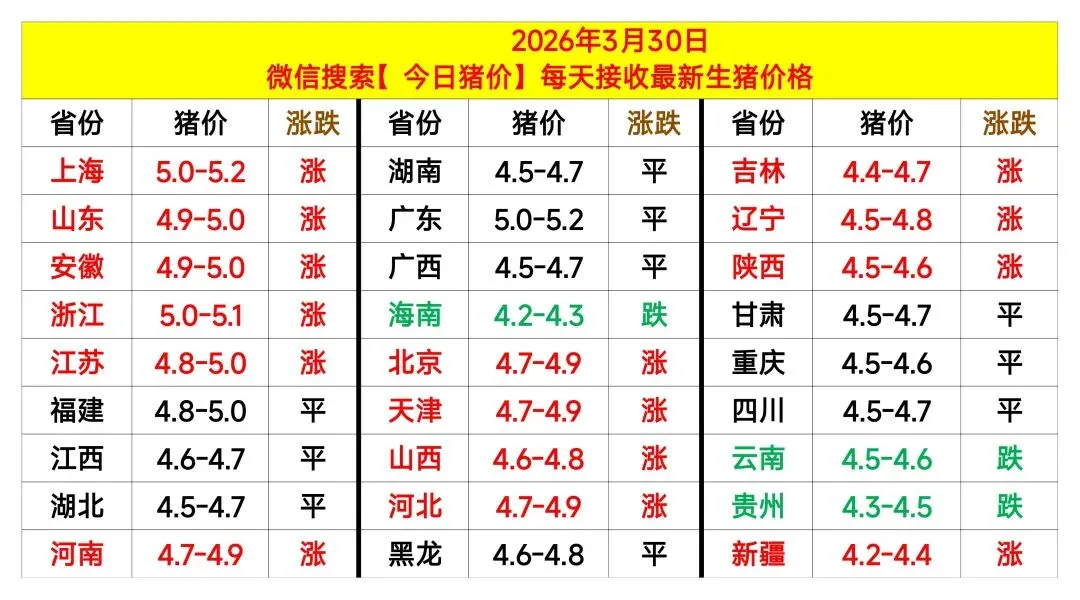 2026年3月30日
微信搜索【今日猪价】每天接收最新生猪价格

| 省份 | 猪价 | 涨跌 | 省份 | 猪价 | 涨跌 | 省份 | 猪价 | 涨跌 |
|---|---|---|---|---|---|---|---|---|
| 上海 | 5.0-5.2 | 涨 | 湖南 | 4.5-4.7 | 平 | 吉林 | 4.4-4.7 | 涨 |
| 山东 | 4.9-5.0 | 涨 | 广东 | 5.0-5.2 | 平 | 辽宁 | 4.5-4.8 | 涨 |
| 安徽 | 4.9-5.0 | 涨 | 广西 | 4.5-4.7 | 平 | 陕西 | 4.5-4.6 | 涨 |
| 浙江 | 5.0-5.1 | 涨 | 海南 | 4.2-4.3 | 跌 | 甘肃 | 4.5-4.7 | 平 |
| 江苏 | 4.8-5.0 | 涨 | 北京 | 4.7-4.9 | 涨 | 重庆 | 4.5-4.6 | 平 |
| 福建 | 4.8-5.0 | 平 | 天津 | 4.7-4.9 | 涨 | 四川 | 4.5-4.7 | 平 |
| 江西 | 4.6-4.7 | 平 | 山西 | 4.6-4.8 | 涨 | 云南 | 4.5-4.6 | 跌 |
| 湖北 | 4.5-4.7 | 平 | 河北 | 4.7-4.9 | 涨 | 贵州 | 4.3-4.5 | 跌 |
| 河南 | 4.7-4.9 | 涨 | 黑龙 | 4.6-4.8 | 平 | 新疆 | 4.2-4.4 | 涨 |